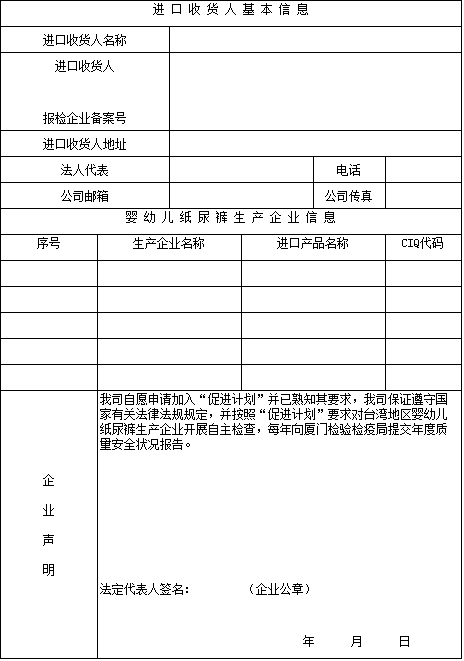 进口收货人基本信息

| 进口收货人名称 | | | |
|---|---|---|---|
| 进口收货人 报检企业备案号 | | | |
| 进口收货人地址 | | | |
| 法人代表 | | 电话 | |
| 公司邮箱 | | 公司传真 | |

婴幼儿纸尿裤生产企业信息

| 序号 | 生产企业名称 | 进口产品名称 | CIQ代码 |
|---|---|---|---|
| | | | |
| | | | |
| | | | |
| | | | |
| | | | |

企业声明

我司自愿申请加入“促进计划”并已熟知其要求，我司保证遵守国家有关法律法规规定，并按照“促进计划”要求对台湾地区婴幼儿纸尿裤生产企业开展自主检查，每年向厦门检验检疫局提交年度质量安全状况报告。

法定代表人签名： （企业公章）

年 月 日